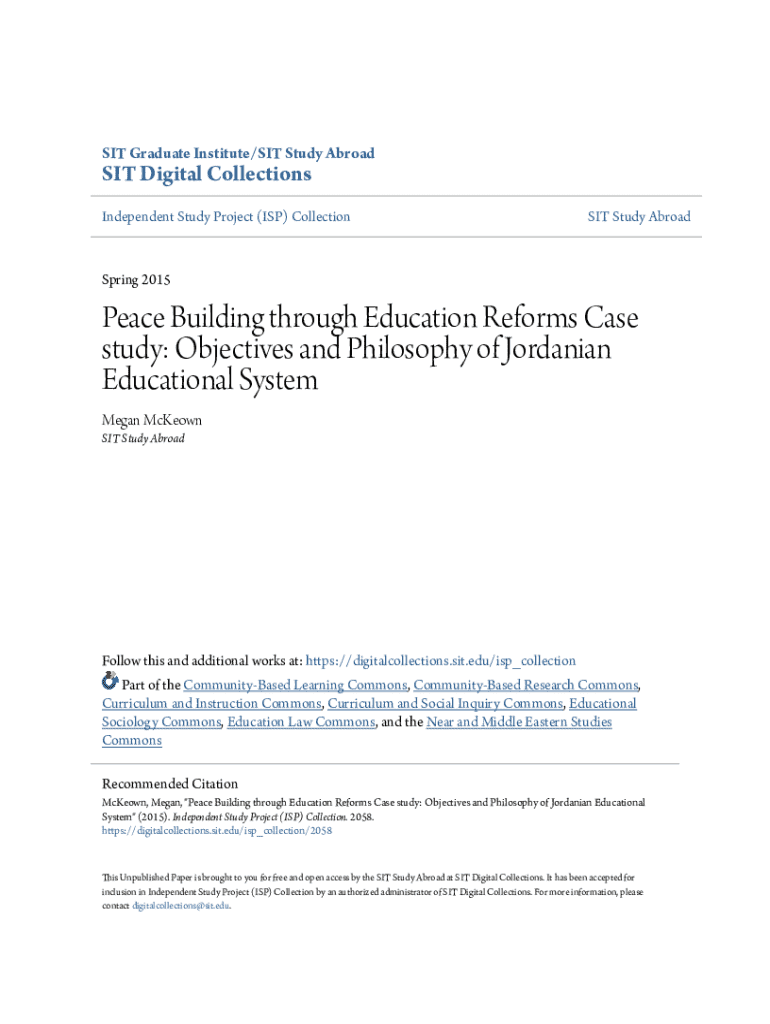 SIT Graduate Institute/SIT Study Abroad
SIT Digital Collections

Independent Study Project (ISP) Collection

SIT Study Abroad

Spring 2015

Peace Building through Education Reforms Case study: Objectives and Philosophy of Jordanian Educational System

Megan McKeown
SIT Study Abroad

Follow this and additional works at: https://digitalcollections.sit.edu/isp_collection

Part of the Community-Based Learning Commons, Community-Based Research Commons, Curriculum and Instruction Commons, Curriculum and Social Inquiry Commons, Educational Sociology Commons, Education Law Commons, and the Near and Middle Eastern Studies Commons

Recommended Citation
McKeown, Megan, "Peace Building through Education Reforms Case study: Objectives and Philosophy of Jordanian Educational System" (2015). Independent Study Project (ISP) Collection. 2058.
https://digitalcollections.sit.edu/isp_collection/2058

This Unpublished Paper is brought to you for free and open access by the SIT Study Abroad at SIT Digital Collections. It has been accepted for inclusion in Independent Study Project (ISP) Collection by an authorized administrator of SIT Digital Collections. For more information, please contact digitalcollections@sit.edu.